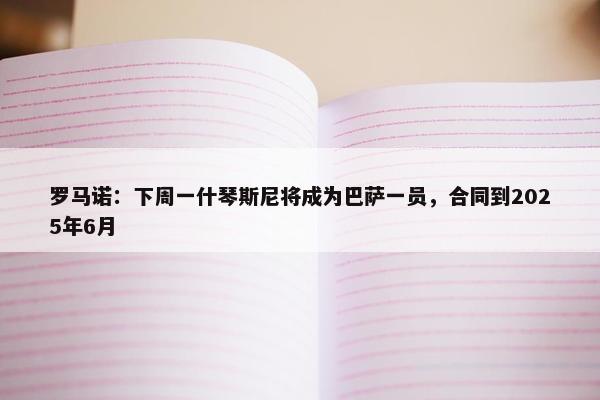 罗马诺：下周一什琴斯尼将成为巴萨一员，合同到2025年6月